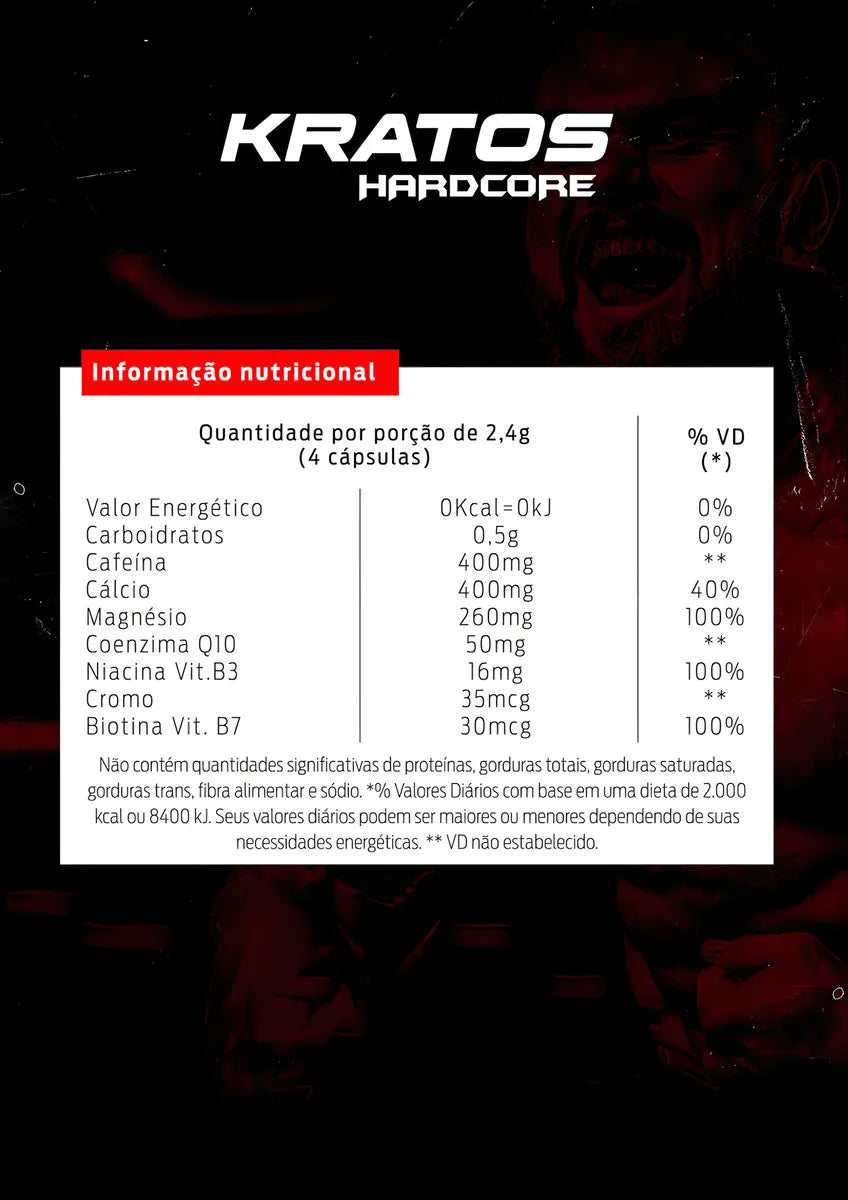 KRATOS
HARDCORE

Informação nutricional

| Quantidade por porção de 2,4g (4 cápsulas) | | % VD (*) |
|---|---|---|
| Valor Energético | 0Kcal=0kJ | 0% |
| Carboidratos | 0,5g | 0% |
| Cafeína | 400mg | ** |
| Cálcio | 400mg | 40% |
| Magnésio | 260mg | 100% |
| Coenzima Q10 | 50mg | ** |
| Niacina Vit.B3 | 16mg | 100% |
| Cromo | 35mcg | ** |
| Biotina Vit. B7 | 30mcg | 100% |

Não contém quantidades significativas de proteínas, gorduras totais, gorduras saturadas, gorduras trans, fibra alimentar e sódio. *% Valores Diários com base em uma dieta de 2.000 kcal ou 8400 kJ. Seus valores diários podem ser maiores ou menores dependendo de suas necessidades energéticas. ** VD não estabelecido.